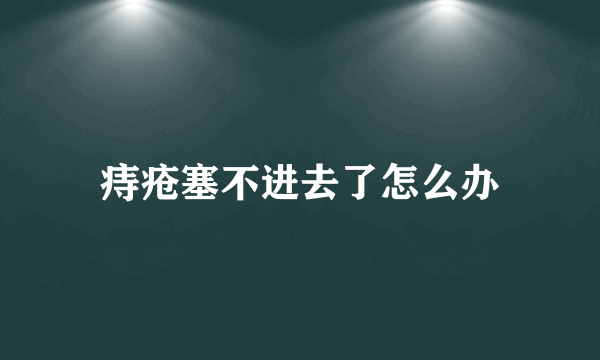 痔疮塞不进去了怎么办